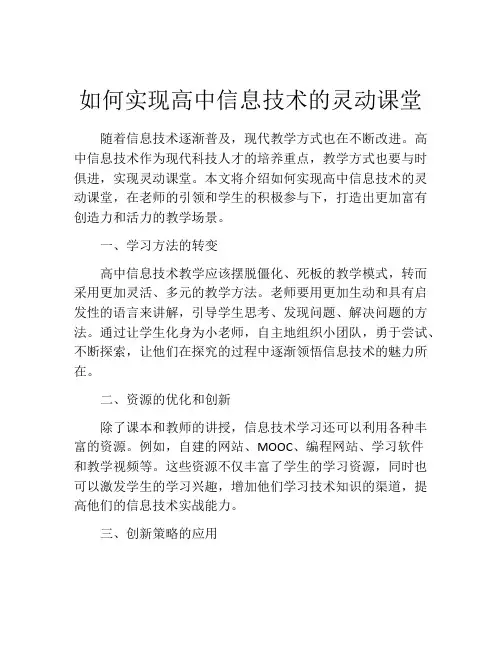 如何实现高中信息技术的灵动课堂

随着信息技术逐渐普及，现代教学方式也在不断改进。高中信息技术作为现代科技人才的培养重点，教学方式也要与时俱进，实现灵动课堂。本文将介绍如何实现高中信息技术的灵动课堂，在老师的引领和学生的积极参与下，打造出更加富有创造力和活力的教学场景。

一、学习方法的转变

高中信息技术教学应该摆脱僵化、死板的教学模式，转而采用更加灵活、多元的教学方法。老师要用更加生动和具有启发性的语言来讲解，引导学生思考、发现问题、解决问题的方法。通过让学生化身为小老师，自主地组织小团队，勇于尝试、不断探索，让他们在探究的过程中逐渐领悟信息技术的魅力所在。

二、资源的优化和创新

除了课本和教师的讲授，信息技术学习还可以利用各种丰富的资源。例如，自建的网站、MOOC、编程网站、学习软件和教学视频等。这些资源不仅丰富了学生的学习资源，同时也可以激发学生的学习兴趣，增加他们学习技术知识的渠道，提高他们的信息技术实战能力。

三、创新策略的应用